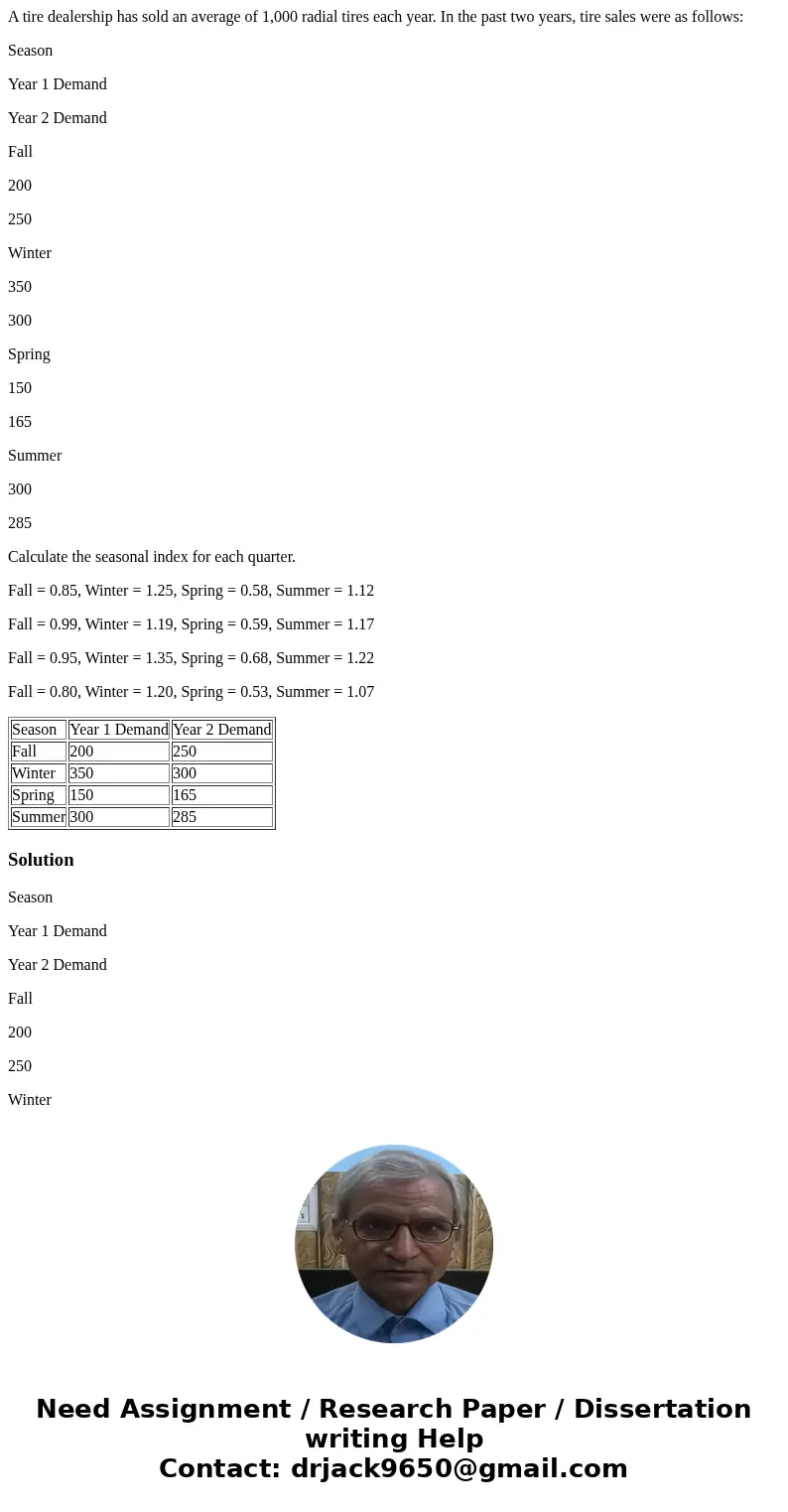 A tire dealership has sold an average of 1,000 radial tires each year. In the past two years, tire sales were as follows:

Season

Year 1 Demand

Year 2 Demand

Fall

200

250

Winter

350

300

Spring

150

165

Summer

300

285

Calculate the seasonal index for each quarter.

Fall = 0.85, Winter = 1.25, Spring = 0.58, Summer = 1.12

Fall = 0.99, Winter = 1.19, Spring = 0.59, Summer = 1.17

Fall = 0.95, Winter = 1.35, Spring = 0.68, Summer = 1.22

Fall = 0.80, Winter = 1.20, Spring = 0.53, Summer = 1.07

| Season | Year 1 Demand | Year 2 Demand |
|---|---|---|
| Fall | 200 | 250 |
| Winter | 350 | 300 |
| Spring | 150 | 165 |
| Summer | 300 | 285 |

Solution

Season

Year 1 Demand

Year 2 Demand

Fall

200

250

Winter

Need Assignment / Research Paper / Dissertation writing Help
Contact: drjack9650@gmail.com